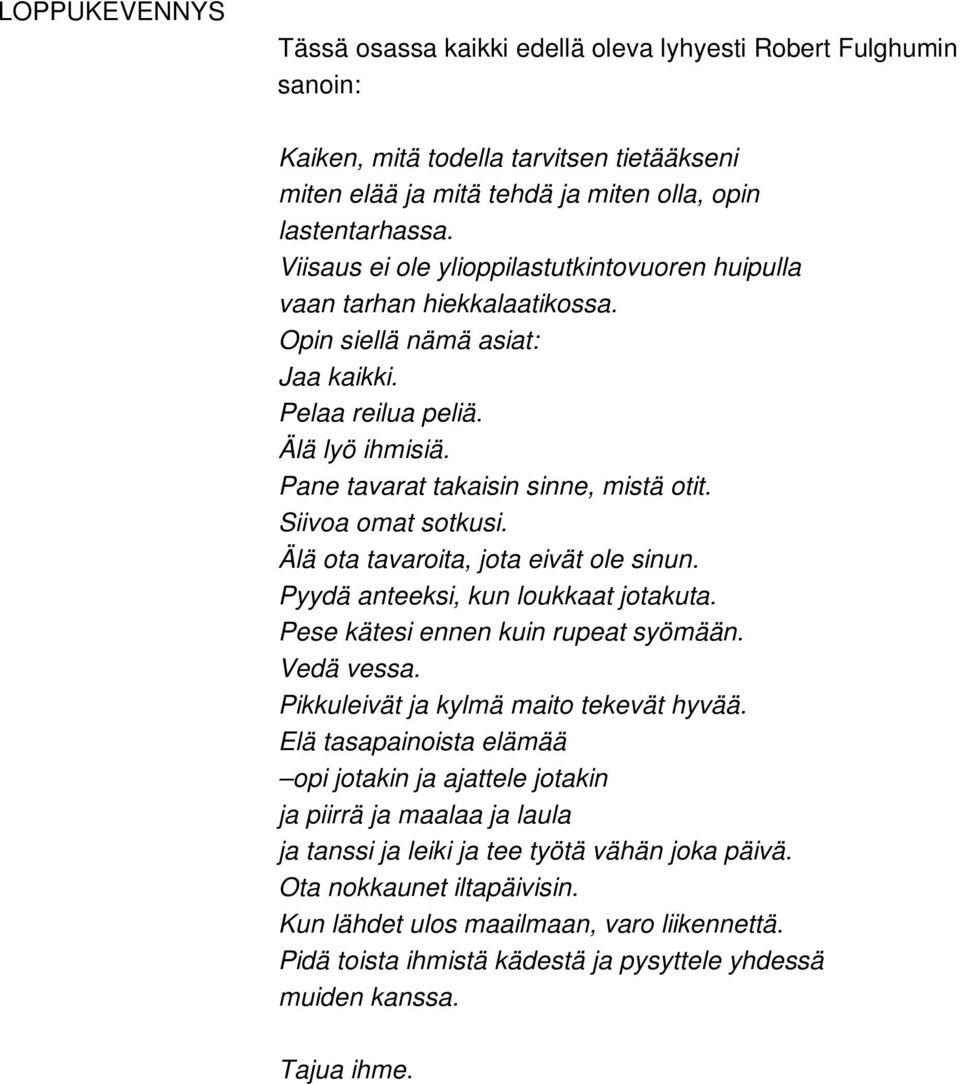 LOPPUKEVENNYS

Tässä osassa kaikki edellä oleva lyhyesti Robert Fulghumin sanoin:

Kaiken, mitä todella tarvitsen tietääkseni
miten elää ja mitä tehdä ja miten olla, opin
lastentarhassa.
Viisaus ei ole ylioppilastutkintovuoren huipulla
vaan tarhan hiekkalaatikossa.
Opin siellä nämä asiat:
Jaa kaikki.
Pelaa reilua peliä.
Älä lyö ihmisiä.
Pane tavarat takaisin sinne, mistä otit.
Siivoa omat sotkusi.
Älä ota tavaroita, jota eivät ole sinun.
Pyydä anteeksi, kun loukkaat jotakuta.
Pese kätesi ennen kuin rupeat syömään.
Vedä vessa.
Pikkuleivät ja kylmä maito tekevät hyvää.
Elä tasapainoista elämää
–opi jotakin ja ajattele jotakin
ja piirrä ja maalaa ja laula
ja tanssi ja leiki ja tee työtä vähän joka päivä.
Ota nokkaunet iltapäivisin.
Kun lähdet ulos maailmaan, varo liikennettä.
Pidä toista ihmistä kädestä ja pysyttele yhdessä
muiden kanssa.

Tajua ihme.